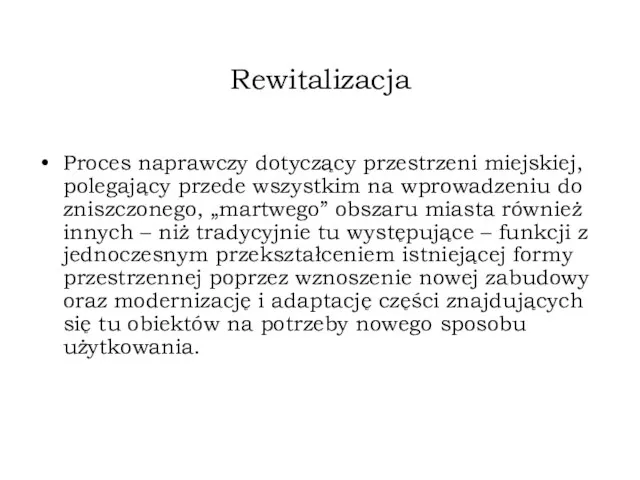 Rewitalizacja

• Proces naprawczy dotyczący przestrzeni miejskiej, polegający przede wszystkim na wprowadzeniu do zniszczonego, „martwego” obszaru miasta również innych – niż tradycyjnie tu występujące – funkcji z jednoczesnym przekształceniem istniejącej formy przestrzennej poprzez wznoszenie nowej zabudowy oraz modernizację i adaptację części znajdujących się tu obiektów na potrzeby nowego sposobu użytkowania.